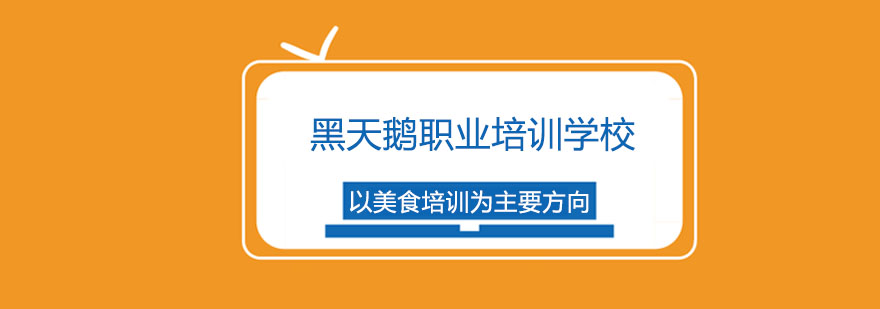 黑天鹅职业培训学校

以美食培训为主要方向